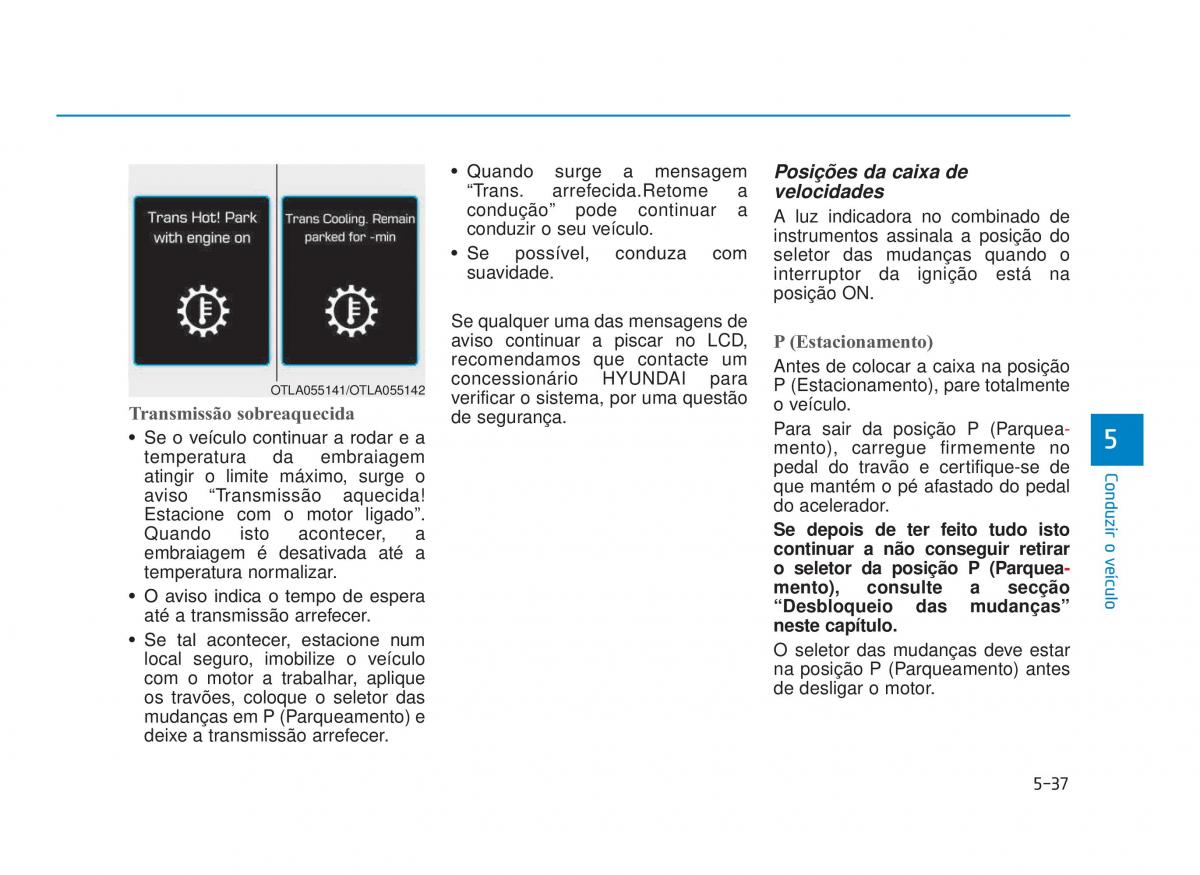 Trans Hot! Park with engine on

Trans Cooling. Remain parked for -min

OTLA055141/OTLA055142

Transmissão sobreaquecida

• Se o veículo continuar a rodar e a temperatura da embraiagem atingir o limite máximo, surge o aviso “Transmissão aquecida! Estacione com o motor ligado”. Quando isto acontecer, a embraiagem é desativada até a temperatura normalizar.
• O aviso indica o tempo de espera até a transmissão arrefecer.
• Se tal acontecer, estacione num local seguro, imobilize o veículo com o motor a trabalhar, aplique os travões, coloque o seletor das mudanças em P (Parqueamento) e deixe a transmissão arrefecer.
• Quando surge a mensagem “Trans. arrefecida.Retome a condução” pode continuar a conduzir o seu veículo.
• Se possível, conduza com suavidade.

Se qualquer uma das mensagens de aviso continuar a piscar no LCD, recomendamos que contacte um concessionário HYUNDAI para verificar o sistema, por uma questão de segurança.

Posições da caixa de velocidades

A luz indicadora no combinado de instrumentos assinala a posição do seletor das mudanças quando o interruptor da ignição está na posição ON.

P (Estacionamento)

Antes de colocar a caixa na posição P (Estacionamento), pare totalmente o veículo.

Para sair da posição P (Parqueamento), carregue firmemente no pedal do travão e certifique-se de que mantém o pé afastado do pedal do acelerador.

Se depois de ter feito tudo isto continuar a não conseguir retirar o seletor da posição P (Parqueamento), consulte a secção “Desbloqueio das mudanças” neste capítulo.

O seletor das mudanças deve estar na posição P (Parqueamento) antes de desligar o motor.

5

Conduzir o veículo

5-37